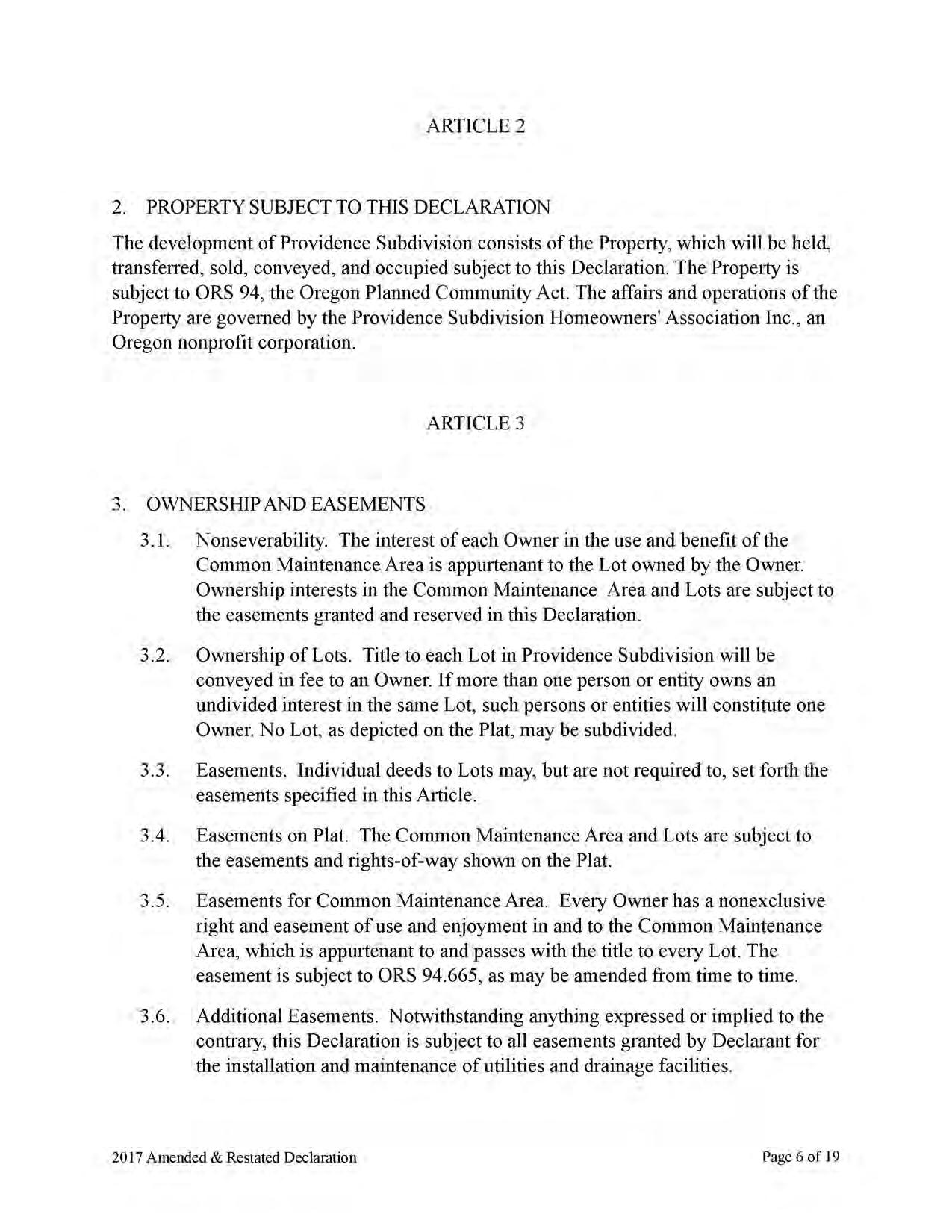 ARTICLE 2

2. PROPERTY SUBJECT TO THIS DECLARATION

The development of Providence Subdivision consists of the Property, which will be held, transferred, sold, conveyed, and occupied subject to this Declaration. The Property is subject to ORS 94, the Oregon Planned Community Act. The affairs and operations of the Property are governed by the Providence Subdivision Homeowners' Association Inc., an Oregon nonprofit corporation.

ARTICLE 3

3. OWNERSHIP AND EASEMENTS

3.1. Nonseverability. The interest of each Owner in the use and benefit of the Common Maintenance Area is appurtenant to the Lot owned by the Owner. Ownership interests in the Common Maintenance Area and Lots are subject to the easements granted and reserved in this Declaration.

3.2. Ownership of Lots. Title to each Lot in Providence Subdivision will be conveyed in fee to an Owner. If more than one person or entity owns an undivided interest in the same Lot, such persons or entities will constitute one Owner. No Lot, as depicted on the Plat, may be subdivided.

3.3. Easements. Individual deeds to Lots may, but are not required to, set forth the easements specified in this Article.

3.4. Easements on Plat. The Common Maintenance Area and Lots are subject to the easements and rights-of-way shown on the Plat.

3.5. Easements for Common Maintenance Area. Every Owner has a nonexclusive right and easement of use and enjoyment in and to the Common Maintenance Area, which is appurtenant to and passes with the title to every Lot. The easement is subject to ORS 94.665, as may be amended from time to time.

3.6. Additional Easements. Notwithstanding anything expressed or implied to the contrary, this Declaration is subject to all easements granted by Declarant for the installation and maintenance of utilities and drainage facilities.

2017 Amended & Restated Declaration

Page 6 of 19